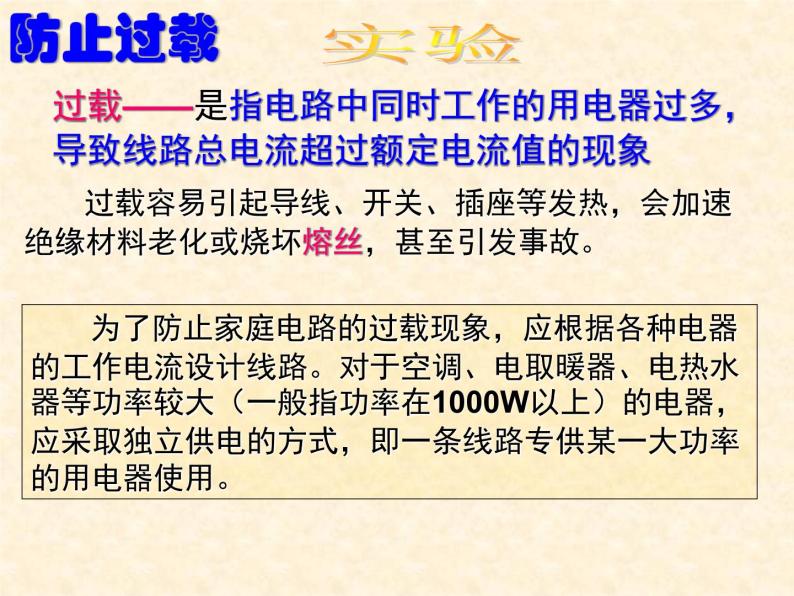 防止过载

实验

过载——是指电路中同时工作的用电器过多，导致线路总电流超过额定电流值的现象

过载容易引起导线、开关、插座等发热，会加速绝缘材料老化或烧坏熔丝，甚至引发事故。

为了防止家庭电路的过载现象，应根据各种电器的工作电流设计线路。对于空调、电取暖器、电热水器等功率较大（一般指功率在1000W以上）的电器，应采取独立供电的方式，即一条线路专供某一大功率的用电器使用。